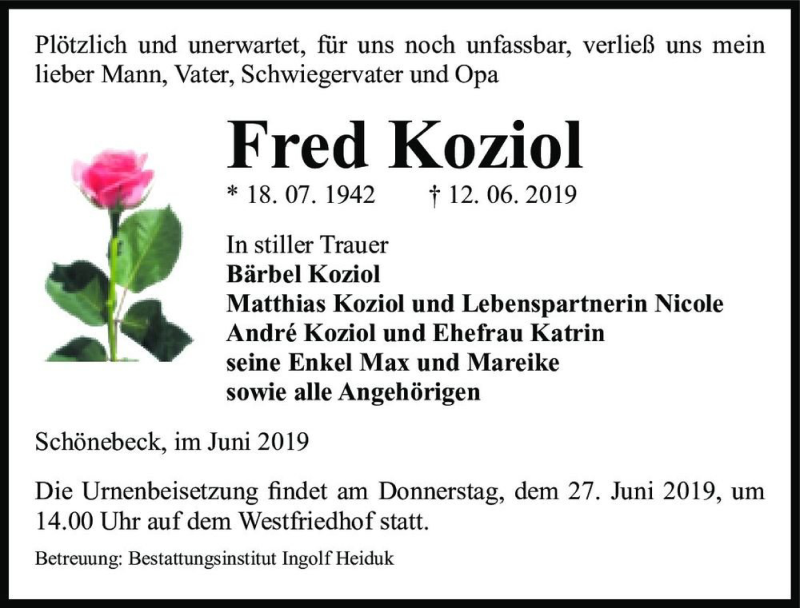 Plötzlich und unerwartet, für uns noch unfassbar, verließ uns mein lieber Mann, Vater, Schwiegervater und Opa

Fred Koziol

* 18. 07. 1942 † 12. 06. 2019

In stiller Trauer
Bärbel Koziol
Matthias Koziol und Lebenspartnerin Nicole
André Koziol und Ehefrau Katrin
seine Enkel Max und Mareike
sowie alle Angehörigen

Schönebeck, im Juni 2019

Die Urnenbeisetzung findet am Donnerstag, dem 27. Juni 2019, um 14.00 Uhr auf dem Westfriedhof statt.

Betreuung: Bestattungsinstitut Ingolf Heiduk